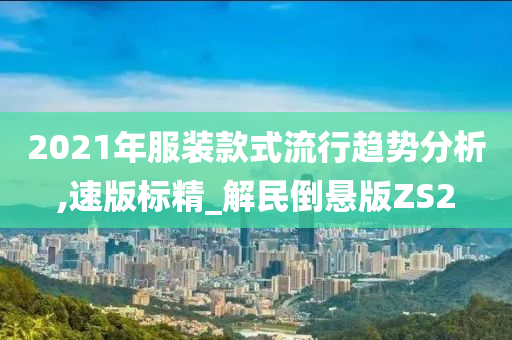 2021年服装款式流行趋势分析,速版标精_解民倒悬版ZS2